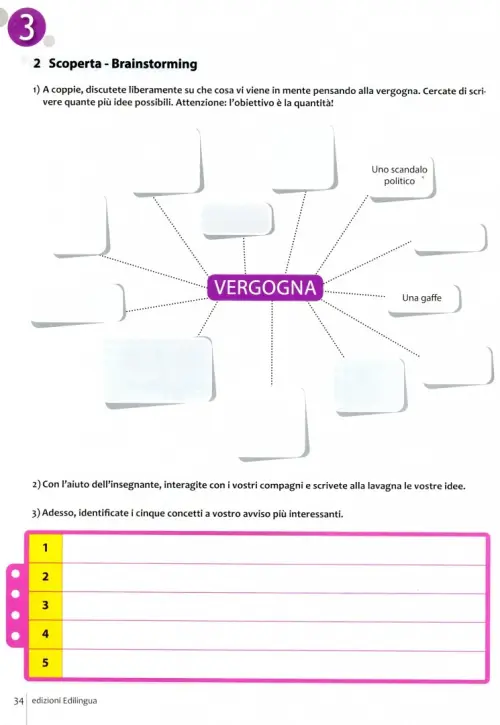 3

2 Scoperta - Brainstorming

1) A coppie, discutete liberamente su che cosa vi viene in mente pensando alla vergogna. Cercate di scrivere quante più idee possibili. Attenzione: l'obiettivo è la quantità!

Uno scandalo politico

VERGOGNA

Una gaffe

2) Con l'aiuto dell'insegnante, interagite con i vostri compagni e scrivete alla lavagna le vostre idee.

3) Adesso, identificate i cinque concetti a vostro avviso più interessanti.

| 1 | |
|---|---|
| 2 | |
| 3 | |
| 4 | |
| 5 | |

34 edizioni Edilingua